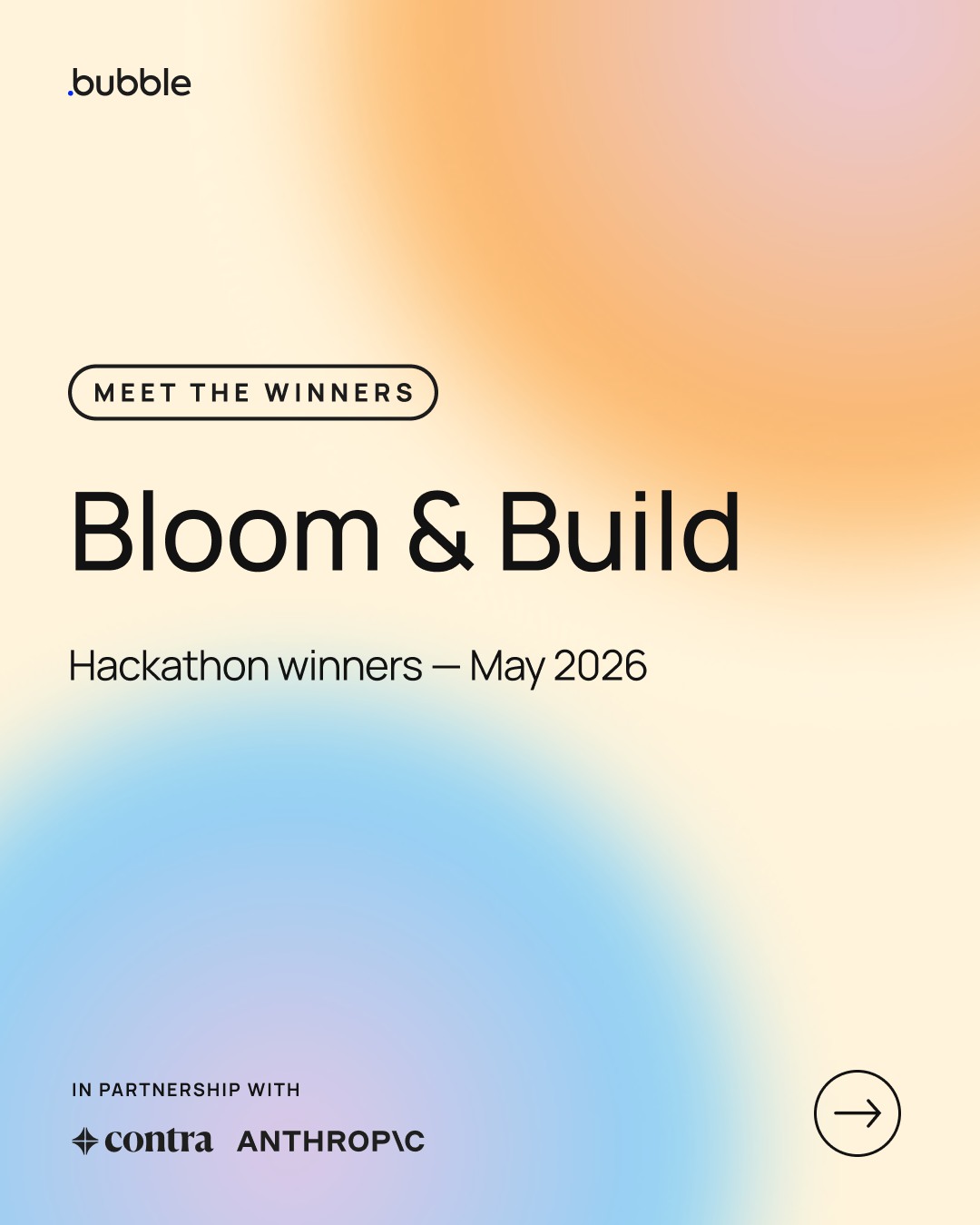 .bubble

MEET THE WINNERS

Bloom & Build

Hackathon winners — May 2026

IN PARTNERSHIP WITH

contra ANTHROP\C